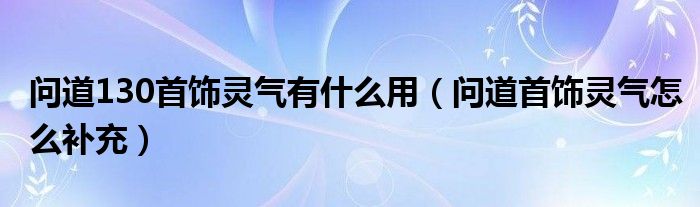 问道130首饰灵气有什么用（问道首饰灵气怎么补充）